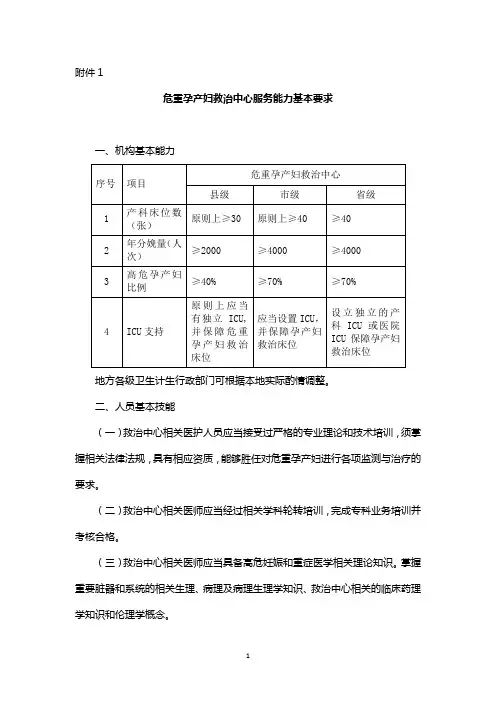 附件 1

危重孕产妇救治中心服务能力基本要求

一、机构基本能力

| 序号 | 项目 | 危重孕产妇救治中心 | | |
|---|---|---|---|---|
| | | 县级 | 市级 | 省级 |
| 1 | 产科床位数（张） | 原则上≥30 | 原则上≥40 | ≥40 |
| 2 | 年分娩量（人次） | ≥2000 | ≥4000 | ≥4000 |
| 3 | 高危孕产妇比例 | ≥40% | ≥70% | ≥70% |
| 4 | ICU 支持 | 原则上应当有独立 ICU，并保障危重孕产妇救治床位 | 应当设置 ICU，并保障孕产妇救治床位 | 设立独立的产科 ICU 或医院 ICU 保障孕产妇救治床位 |

地方各级卫生计生行政部门可根据本地实际酌情调整。

二、人员基本技能

（一）救治中心相关医护人员应当接受过严格的专业理论和技术培训，须掌握相关法律法规，具有相应资质，能够胜任对危重孕产妇进行各项监测与治疗的要求。

（二）救治中心相关医师应当经过相关学科轮转培训，完成专科业务培训并考核合格。

（三）救治中心相关医师应当具备高危妊娠和重症医学相关理论知识。掌握重要脏器和系统的相关生理、病理及病理生理学知识、救治中心相关的临床药理学知识和伦理学概念。

1